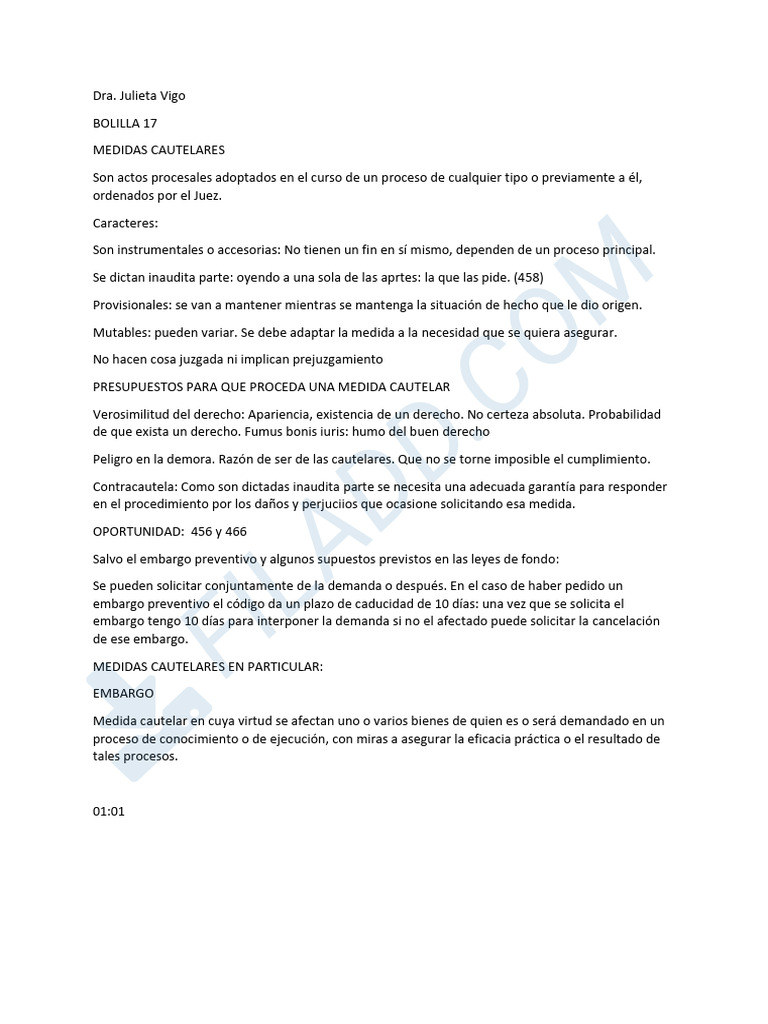 Dra. Julieta Vigo

BOLILLA 17

MEDIDAS CAUTELARES

Son actos procesales adoptados en el curso de un proceso de cualquier tipo o previamente a él, ordenados por el Juez.

Caracteres:

Son instrumentales o accesorias: No tienen un fin en sí mismo, dependen de un proceso principal.

Se dictan inaudita parte: oyendo a una sola de las aprtes: la que las pide. (458)

Provisionales: se van a mantener mientras se mantenga la situación de hecho que le dio origen.

Mutables: pueden variar. Se debe adaptar la medida a la necesidad que se quiera asegurar.

No hacen cosa juzgada ni implican prejuzgamiento

PRESUPUESTOS PARA QUE PROCEDA UNA MEDIDA CAUTELAR

Verosimilitud del derecho: Apariencia, existencia de un derecho. No certeza absoluta. Probabilidad de que exista un derecho. Fumus bonis iuris: humo del buen derecho

Peligro en la demora. Razón de ser de las cautelares. Que no se torne imposible el cumplimiento.

Contracautela: Como son dictadas inaudita parte se necesita una adecuada garantía para responder en el procedimiento por los daños y perjuciios que ocasione solicitando esa medida.

OPORTUNIDAD: 456 y 466

Salvo el embargo preventivo y algunos supuestos previstos en las leyes de fondo:

Se pueden solicitar conjuntamente de la demanda o después. En el caso de haber pedido un embargo preventivo el código da un plazo de caducidad de 10 días: una vez que se solicita el embargo tengo 10 días para interponer la demanda si no el afectado puede solicitar la cancelación de ese embargo.

MEDIDAS CAUTELARES EN PARTICULAR:

EMBARGO

Medida cautelar en cuya virtud se afectan uno o varios bienes de quien es o será demandado en un proceso de conocimiento o de ejecución, con miras a asegurar la eficacia práctica o el resultado de tales procesos.

01:01

FILADD.COM